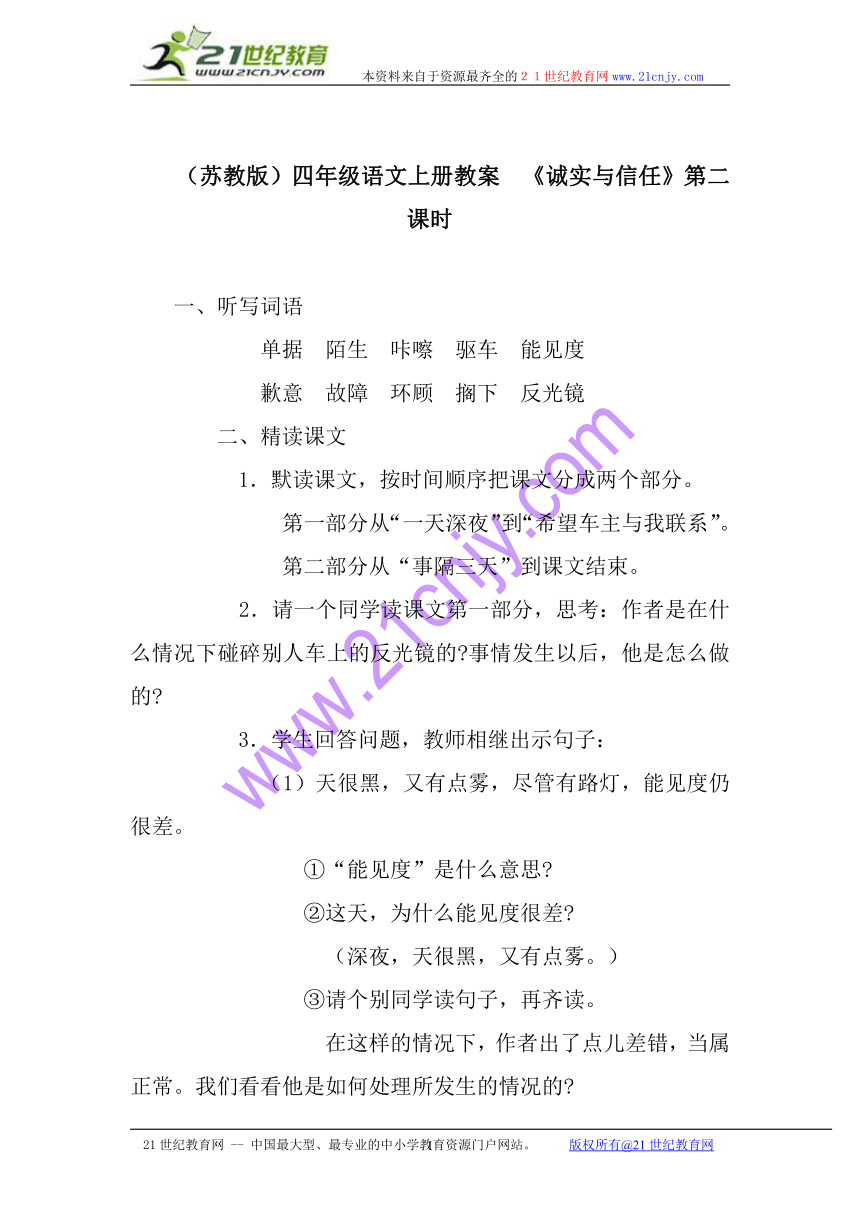 21世纪教育
www.21cnjy.com
本资料来自于资源最齐全的２１世纪教育网www.21cnjy.com

（苏教版）四年级语文上册教案　《诚实与信任》第二课时

一、听写词语

单据　陌生　咔嚓　驱车　能见度

歉意　故障　环顾　搁下　反光镜

二、精读课文

1．默读课文，按时间顺序把课文分成两个部分。

第一部分从“一天深夜”到“希望车主与我联系”。

第二部分从“事隔三天”到课文结束。

2．请一个同学读课文第一部分，思考：作者是在什么情况下碰碎别人车上的反光镜的?事情发生以后，他是怎么做的?

3．学生回答问题，教师相继出示句子：

（1）天很黑，又有点雾，尽管有路灯，能见度仍很差。

①“能见度”是什么意思?

②这天，为什么能见度很差?

（深夜，天很黑，又有点雾。）

③请个别同学读句子，再齐读。

在这样的情况下，作者出了点儿差错，当属正常。我们看看他是如何处理所发生的情况的?

www.21cnjy.com

21世纪教育网 -- 中国最大型、最专业的中小学教育资源门户网站。　版权所有@21世纪教育网